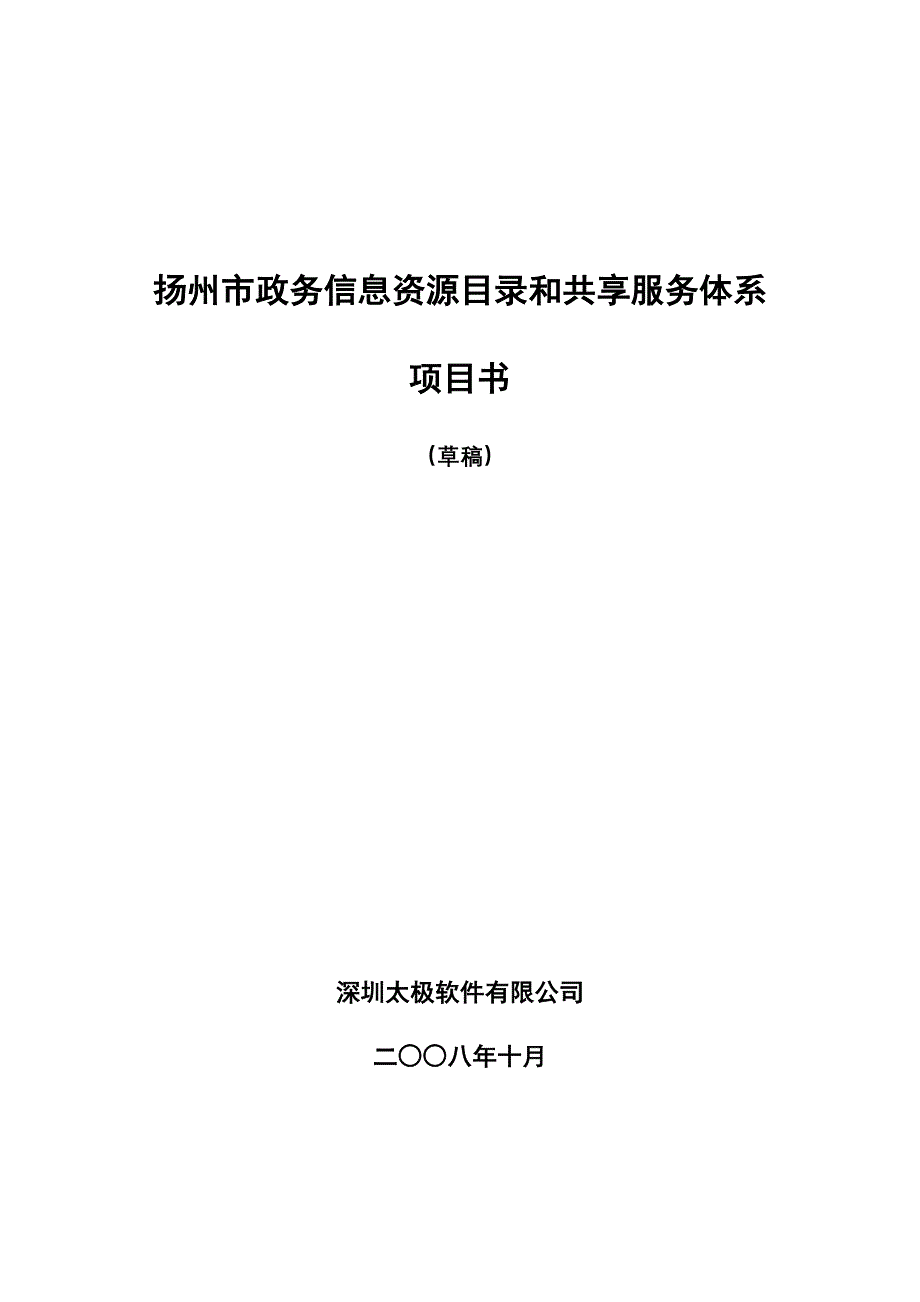 扬州市政务信息资源目录和共享服务体系

项目书

（草稿）

深圳太极软件有限公司

二〇〇八年十月